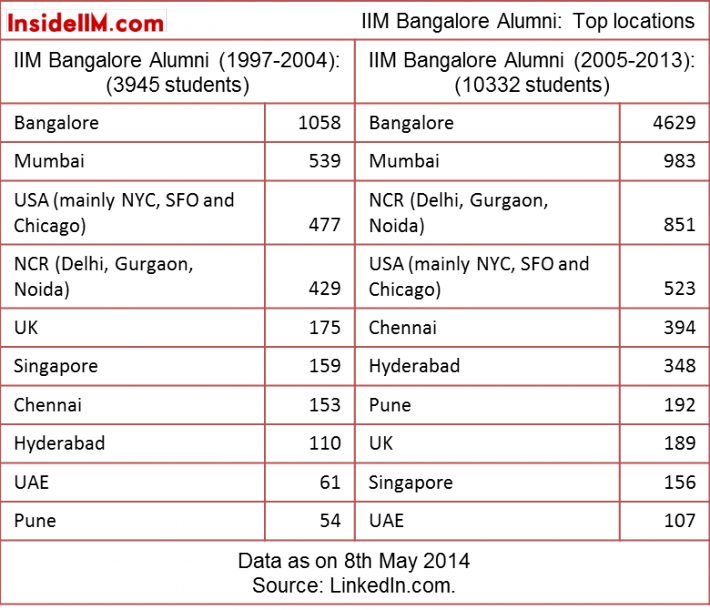 InsideIIM.com

IIM Bangalore Alumni: Top locations

| IIM Bangalore Alumni (1997-2004): (3945 students) | | IIM Bangalore Alumni (2005-2013): (10332 students) | |
|---|---|---|---|
| Bangalore | 1058 | Bangalore | 4629 |
| Mumbai | 539 | Mumbai | 983 |
| USA (mainly NYC, SFO and Chicago) | 477 | NCR (Delhi, Gurgaon, Noida) | 851 |
| NCR (Delhi, Gurgaon, Noida) | 429 | USA (mainly NYC, SFO and Chicago) | 523 |
| UK | 175 | Chennai | 394 |
| Singapore | 159 | Hyderabad | 348 |
| Chennai | 153 | Pune | 192 |
| Hyderabad | 110 | UK | 189 |
| UAE | 61 | Singapore | 156 |
| Pune | 54 | UAE | 107 |

Data as on 8th May 2014
Source: LinkedIn.com.